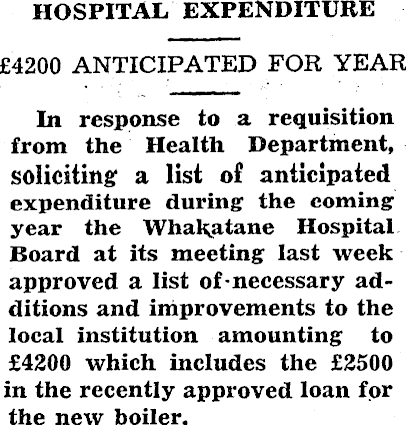 HOSPITAL EXPENDITURE

£4200 ANTICIPATED FOR YEAR

In response to a requisition from the Health Department, soliciting a list of anticipated expenditure during the coming year the Whakatane Hospital Board at its meeting last week approved a list of necessary additions and improvements to the local institution amounting to £4200 which includes the £2500 in the recently approved loan for the new boiler.